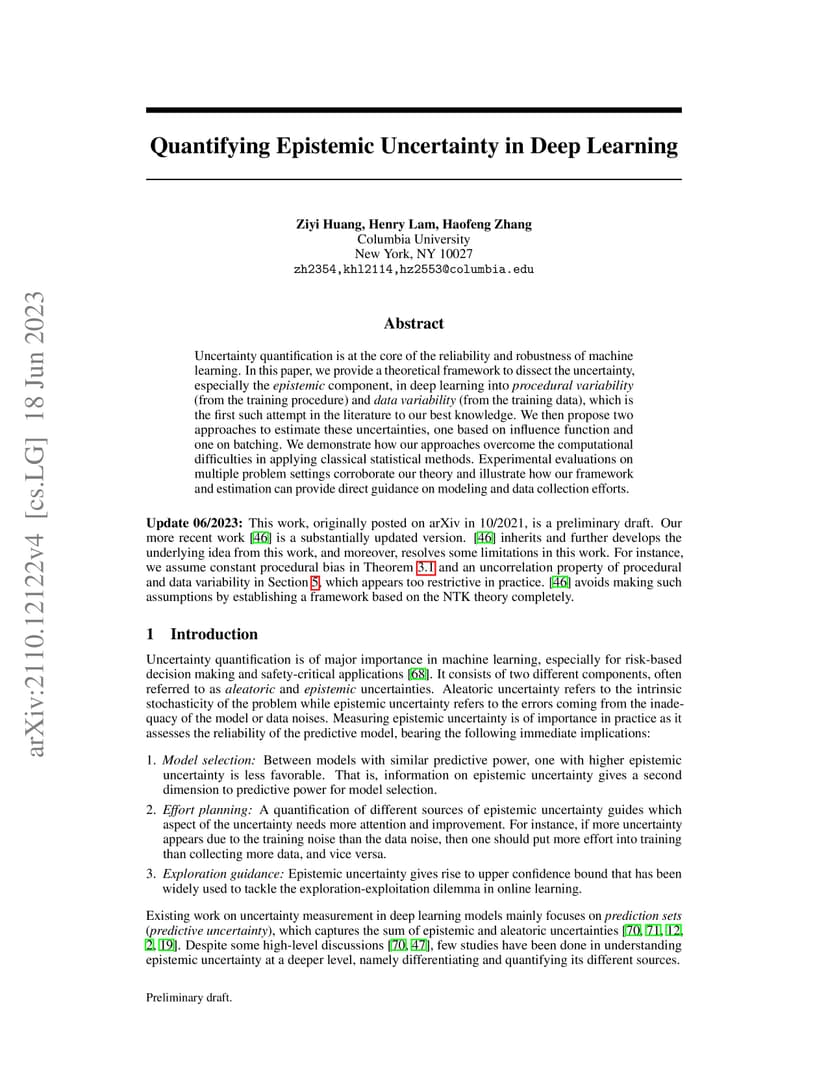 arXiv:2110.12122v4 [cs.LG] 18 Jun 2023

Quantifying Epistemic Uncertainty in Deep Learning

Ziyi Huang, Henry Lam, Haofeng Zhang
Columbia University
New York, NY 10027
zh2354,khl2114,hz2553@columbia.edu

Abstract

Uncertainty quantification is at the core of the reliability and robustness of machine learning. In this paper, we provide a theoretical framework to dissect the uncertainty, especially the epistemic component, in deep learning into procedural variability (from the training procedure) and data variability (from the training data), which is the first such attempt in the literature to our best knowledge. We then propose two approaches to estimate these uncertainties, one based on influence function and one on batching. We demonstrate how our approaches overcome the computational difficulties in applying classical statistical methods. Experimental evaluations on multiple problem settings corroborate our theory and illustrate how our framework and estimation can provide direct guidance on modeling and data collection efforts.

Update 06/2023: This work, originally posted on arXiv in 10/2021, is a preliminary draft. Our more recent work [46] is a substantially updated version. [46] inherits and further develops the underlying idea from this work, and moreover, resolves some limitations in this work. For instance, we assume constant procedural bias in Theorem 3.1 and an uncorrelation property of procedural and data variability in Section 5, which appears too restrictive in practice. [46] avoids making such assumptions by establishing a framework based on the NTK theory completely.

1 Introduction

Uncertainty quantification is of major importance in machine learning, especially for risk-based decision making and safety-critical applications [68]. It consists of two different components, often referred to as aleatoric and epistemic uncertainties. Aleatoric uncertainty refers to the intrinsic stochasticity of the problem while epistemic uncertainty refers to the errors coming from the inadequacy of the model or data noises. Measuring epistemic uncertainty is of importance in practice as it assesses the reliability of the predictive model, bearing the following immediate implications:

1. Model selection: Between models with similar predictive power, one with higher epistemic uncertainty is less favorable. That is, information on epistemic uncertainty gives a second dimension to predictive power for model selection.

2. Effort planning: A quantification of different sources of epistemic uncertainty guides which aspect of the uncertainty needs more attention and improvement. For instance, if more uncertainty appears due to the training noise than the data noise, then one should put more effort into training than collecting more data, and vice versa.

3. Exploration guidance: Epistemic uncertainty gives rise to upper confidence bound that has been widely used to tackle the exploration-exploitation dilemma in online learning.

Existing work on uncertainty measurement in deep learning models mainly focuses on prediction sets (predictive uncertainty), which captures the sum of epistemic and aleatoric uncertainties [70, 71, 12, 2, 19]. Despite some high-level discussions [70, 47], few studies have been done in understanding epistemic uncertainty at a deeper level, namely differentiating and quantifying its different sources.

Preliminary draft.